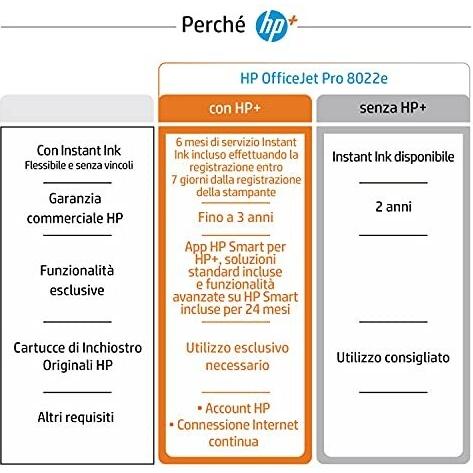 Perché hp+

HP OfficeJet Pro 8022e

| | con HP+ | senza HP+ |
|---|---|---|
| Con Instant Ink Flessibile e senza vincoli | 6 mesi di servizio Instant Ink incluso effettuando la registrazione entro 7 giorni dalla registrazione della stampante | Instant Ink disponibile |
| Garanzia commerciale HP | Fino a 3 anni | 2 anni |
| Funzionalità esclusive | App HP Smart per HP+, soluzioni standard incluse e funzionalità avanzate su HP Smart incluse per 24 mesi | |
| Cartucce di Inchiostro Originali HP | Utilizzo esclusivo necessario | Utilizzo consigliato |
| Altri requisiti | • Account HP • Connessione Internet continua | |